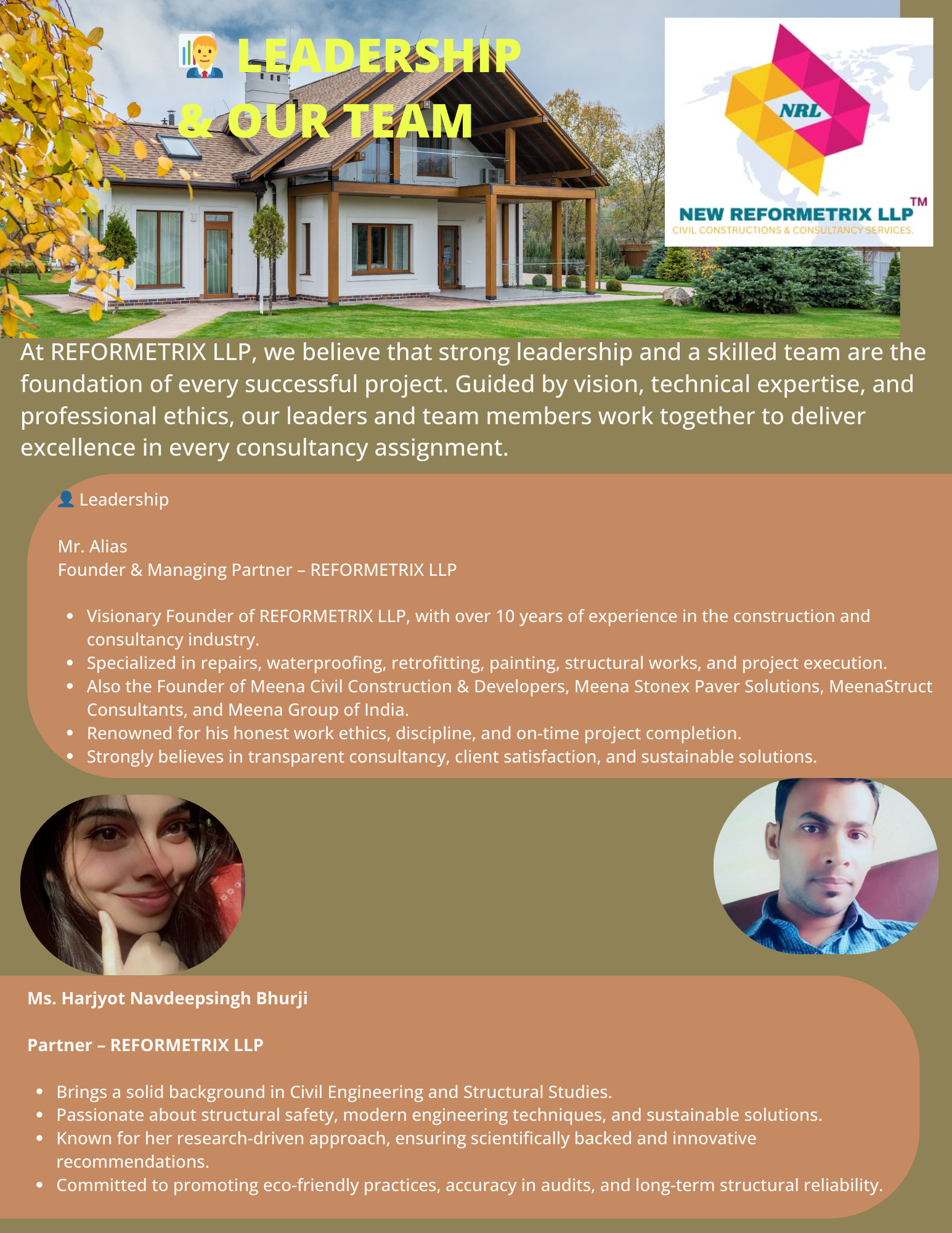 LEADERSHIP & OUR TEAM

NRL
NEW REFORMETRIX LLP™
CIVIL CONSTRUCTIONS & CONSULTANCY SERVICES.

At REFORMETRIX LLP, we believe that strong leadership and a skilled team are the foundation of every successful project. Guided by vision, technical expertise, and professional ethics, our leaders and team members work together to deliver excellence in every consultancy assignment.

Leadership

Mr. Alias
Founder & Managing Partner – REFORMETRIX LLP

• Visionary Founder of REFORMETRIX LLP, with over 10 years of experience in the construction and consultancy industry.
• Specialized in repairs, waterproofing, retrofitting, painting, structural works, and project execution.
• Also the Founder of Meena Civil Construction & Developers, Meena Stonex Paver Solutions, MeenaStruct Consultants, and Meena Group of India.
• Renowned for his honest work ethics, discipline, and on-time project completion.
• Strongly believes in transparent consultancy, client satisfaction, and sustainable solutions.

Ms. Harjyot Navdeepsingh Bhurji

Partner – REFORMETRIX LLP

• Brings a solid background in Civil Engineering and Structural Studies.
• Passionate about structural safety, modern engineering techniques, and sustainable solutions.
• Known for her research-driven approach, ensuring scientifically backed and innovative recommendations.
• Committed to promoting eco-friendly practices, accuracy in audits, and long-term structural reliability.